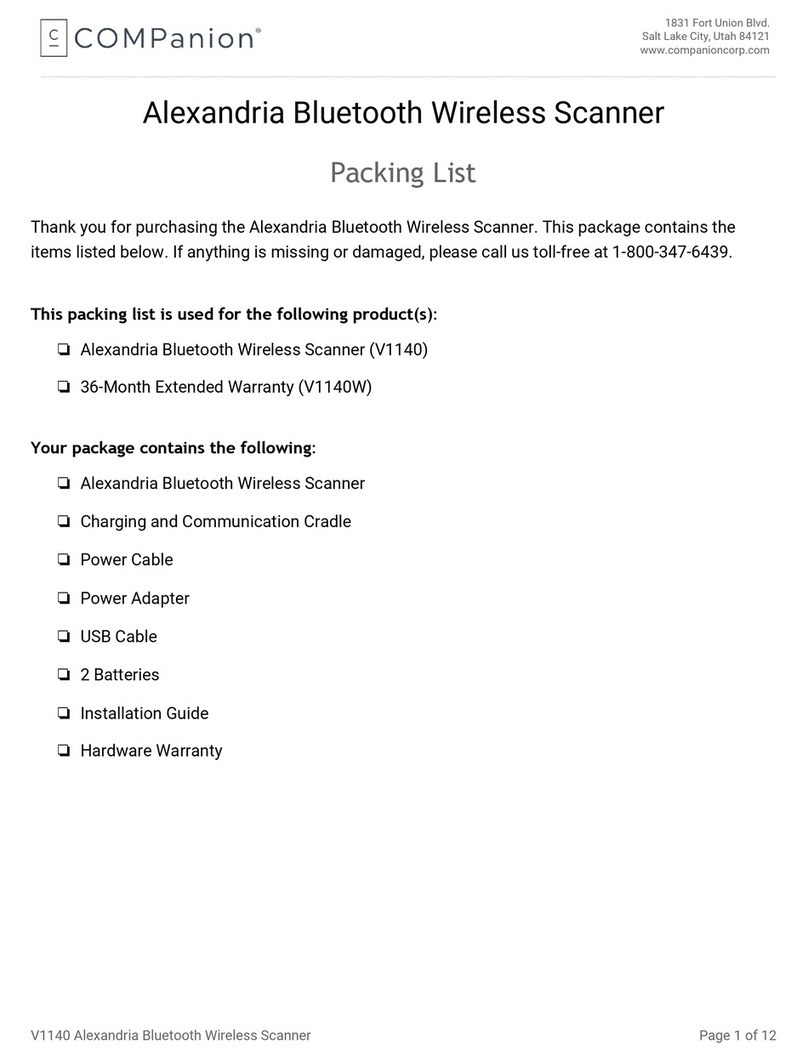 C COMPanion®

1831 Fort Union Blvd.
Salt Lake City, Utah 84121
www.companioncorp.com

Alexandria Bluetooth Wireless Scanner

Packing List

Thank you for purchasing the Alexandria Bluetooth Wireless Scanner. This package contains the items listed below. If anything is missing or damaged, please call us toll-free at 1-800-347-6439.

This packing list is used for the following product(s):

❏ Alexandria Bluetooth Wireless Scanner (V1140)
❏ 36-Month Extended Warranty (V1140W)

Your package contains the following:

❏ Alexandria Bluetooth Wireless Scanner
❏ Charging and Communication Cradle
❏ Power Cable
❏ Power Adapter
❏ USB Cable
❏ 2 Batteries
❏ Installation Guide
❏ Hardware Warranty

V1140 Alexandria Bluetooth Wireless Scanner

Page 1 of 12